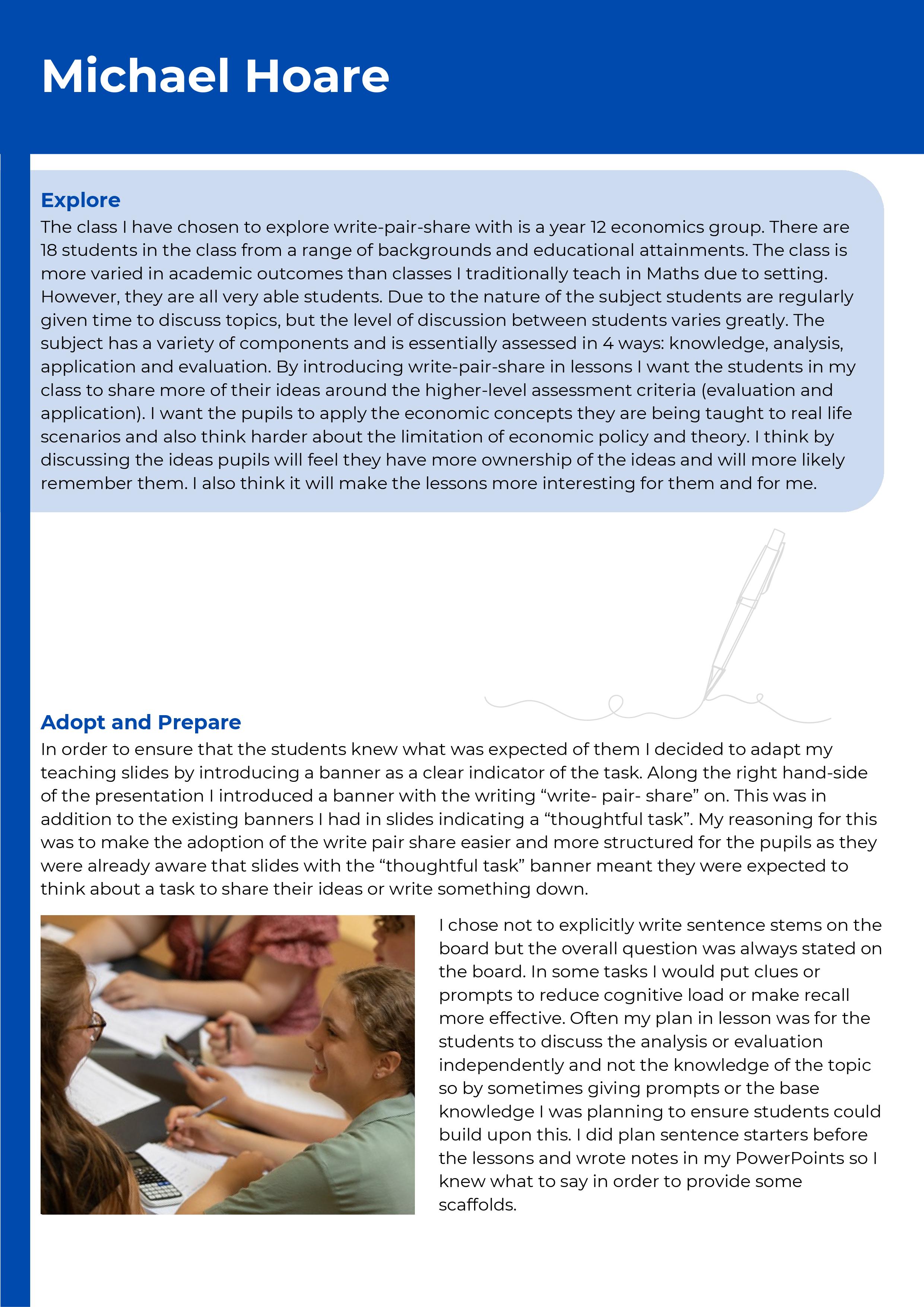 Michael Hoare

Explore
The class I have chosen to explore write-pair-share with is a year 12 economics group. There are 18 students in the class from a range of backgrounds and educational attainments. The class is more varied in academic outcomes than classes I traditionally teach in Maths due to setting. However, they are all very able students. Due to the nature of the subject students are regularly given time to discuss topics, but the level of discussion between students varies greatly. The subject has a variety of components and is essentially assessed in 4 ways: knowledge, analysis, application and evaluation. By introducing write-pair-share in lessons I want the students in my class to share more of their ideas around the higher-level assessment criteria (evaluation and application). I want the pupils to apply the economic concepts they are being taught to real life scenarios and also think harder about the limitation of economic policy and theory. I think by discussing the ideas pupils will feel they have more ownership of the ideas and will more likely remember them. I also think it will make the lessons more interesting for them and for me.

Adopt and Prepare
In order to ensure that the students knew what was expected of them I decided to adapt my teaching slides by introducing a banner as a clear indicator of the task. Along the right hand-side of the presentation I introduced a banner with the writing “write- pair- share” on. This was in addition to the existing banners I had in slides indicating a “thoughtful task”. My reasoning for this was to make the adoption of the write pair share easier and more structured for the pupils as they were already aware that slides with the “thoughtful task” banner meant they were expected to think about a task to share their ideas or write something down.

I chose not to explicitly write sentence stems on the board but the overall question was always stated on the board. In some tasks I would put clues or prompts to reduce cognitive load or make recall more effective. Often my plan in lesson was for the students to discuss the analysis or evaluation independently and not the knowledge of the topic so by sometimes giving prompts or the base knowledge I was planning to ensure students could build upon this. I did plan sentence starters before the lessons and wrote notes in my PowerPoints so I knew what to say in order to provide some scaffolds.